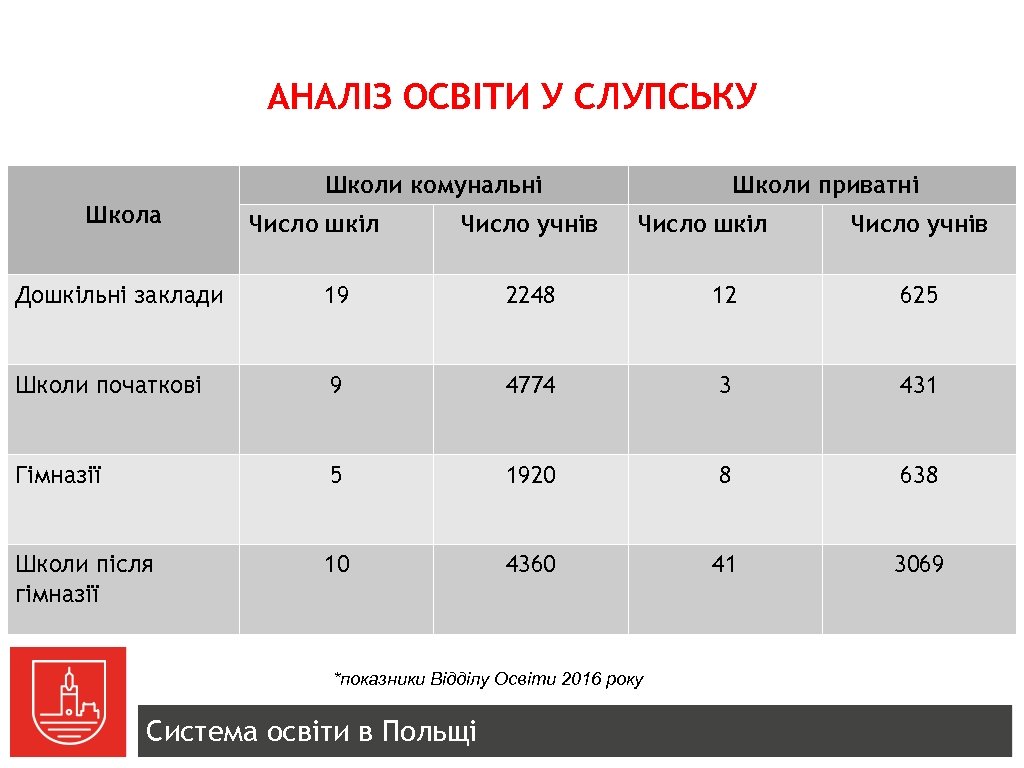 АНАЛІЗ ОСВІТИ У СЛУПСЬКУ

| Школа | Школи комунальні | | Школи приватні | |
|---|---|---|---|---|
| | Число шкіл | Число учнів | Число шкіл | Число учнів |
| Дошкільні заклади | 19 | 2248 | 12 | 625 |
| Школи початкові | 9 | 4774 | 3 | 431 |
| Гімназії | 5 | 1920 | 8 | 638 |
| Школи після гімназії | 10 | 4360 | 41 | 3069 |

*показники Відділу Освіти 2016 року

Система освіти в Польщі